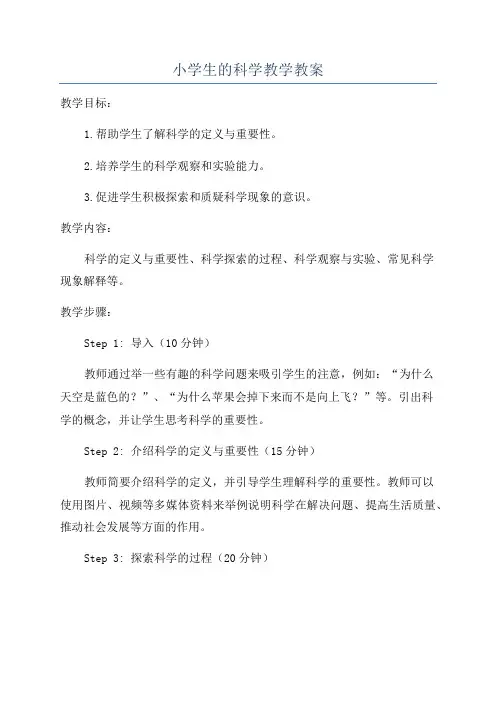 小学生的科学教学教案

教学目标：

1.帮助学生了解科学的定义与重要性。

2.培养学生的科学观察和实验能力。

3.促进学生积极探索和质疑科学现象的意识。

教学内容：

科学的定义与重要性、科学探索的过程、科学观察与实验、常见科学现象解释等。

教学步骤：

Step 1: 导入（10分钟）

教师通过举一些有趣的科学问题来吸引学生的注意，例如：“为什么天空是蓝色的？”、“为什么苹果会掉下来而不是向上飞？”等。引出科学的概念，并让学生思考科学的重要性。

Step 2: 介绍科学的定义与重要性（15分钟）

教师简要介绍科学的定义，并引导学生理解科学的重要性。教师可以使用图片、视频等多媒体资料来举例说明科学在解决问题、提高生活质量、推动社会发展等方面的作用。

Step 3: 探索科学的过程（20分钟）